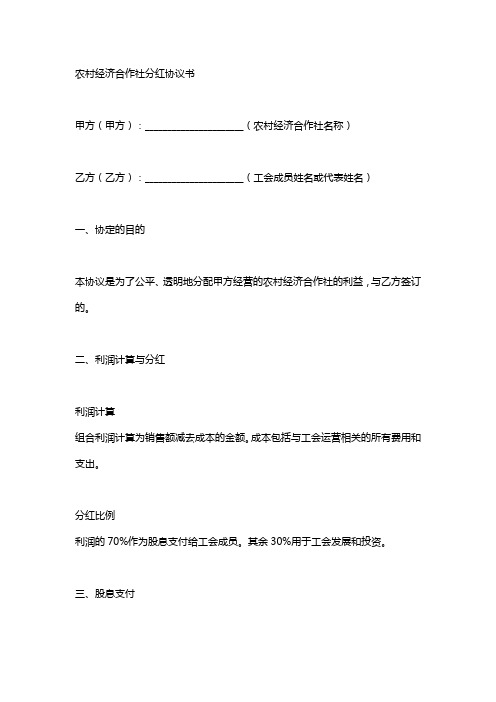 农村经济合作社分红协议书

甲方（甲方）：____________________（农村经济合作社名称）

乙方（乙方）：____________________（工会成员姓名或代表姓名）

一、协定的目的

本协议是为了公平、透明地分配甲方经营的农村经济合作社的利益，与乙方签订的。

二、利润计算与分红

利润计算
组合利润计算为销售额减去成本的金额。成本包括与工会运营相关的所有费用和支出。

分红比例
利润的 70%作为股息支付给工会成员。其余 30%用于工会发展和投资。

三、股息支付